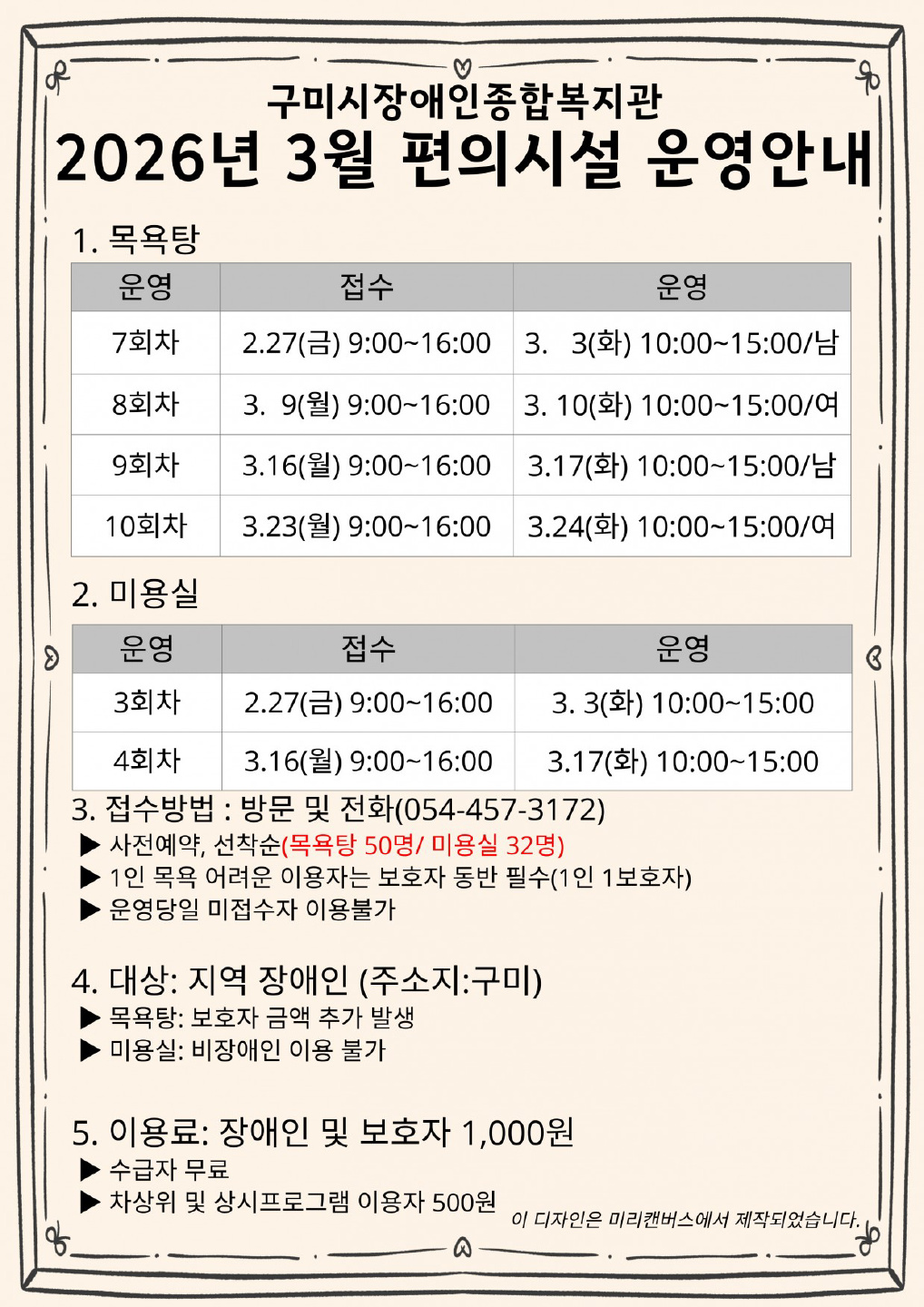 구미시장애인종합복지관
2026년 3월 편의시설 운영안내

1. 목욕탕

| 운영 | 접수 | 운영 |
|---|---|---|
| 7회차 | 2.27(금) 9:00~16:00 | 3. 3(화) 10:00~15:00/남 |
| 8회차 | 3. 9(월) 9:00~16:00 | 3. 10(화) 10:00~15:00/여 |
| 9회차 | 3.16(월) 9:00~16:00 | 3.17(화) 10:00~15:00/남 |
| 10회차 | 3.23(월) 9:00~16:00 | 3.24(화) 10:00~15:00/여 |

2. 미용실

| 운영 | 접수 | 운영 |
|---|---|---|
| 3회차 | 2.27(금) 9:00~16:00 | 3. 3(화) 10:00~15:00 |
| 4회차 | 3.16(월) 9:00~16:00 | 3.17(화) 10:00~15:00 |

3. 접수방법 : 방문 및 전화(054-457-3172)
▶ 사전예약, 선착순(목욕탕 50명/ 미용실 32명)
▶ 1인 목욕 어려운 이용자는 보호자 동반 필수(1인 1보호자)
▶ 운영당일 미접수자 이용불가

4. 대상: 지역 장애인 (주소지:구미)
▶ 목욕탕: 보호자 금액 추가 발생
▶ 미용실: 비장애인 이용 불가

5. 이용료: 장애인 및 보호자 1,000원
▶ 수급자 무료
▶ 차상위 및 상시프로그램 이용자 500원

이 디자인은 미리캔버스에서 제작되었습니다.